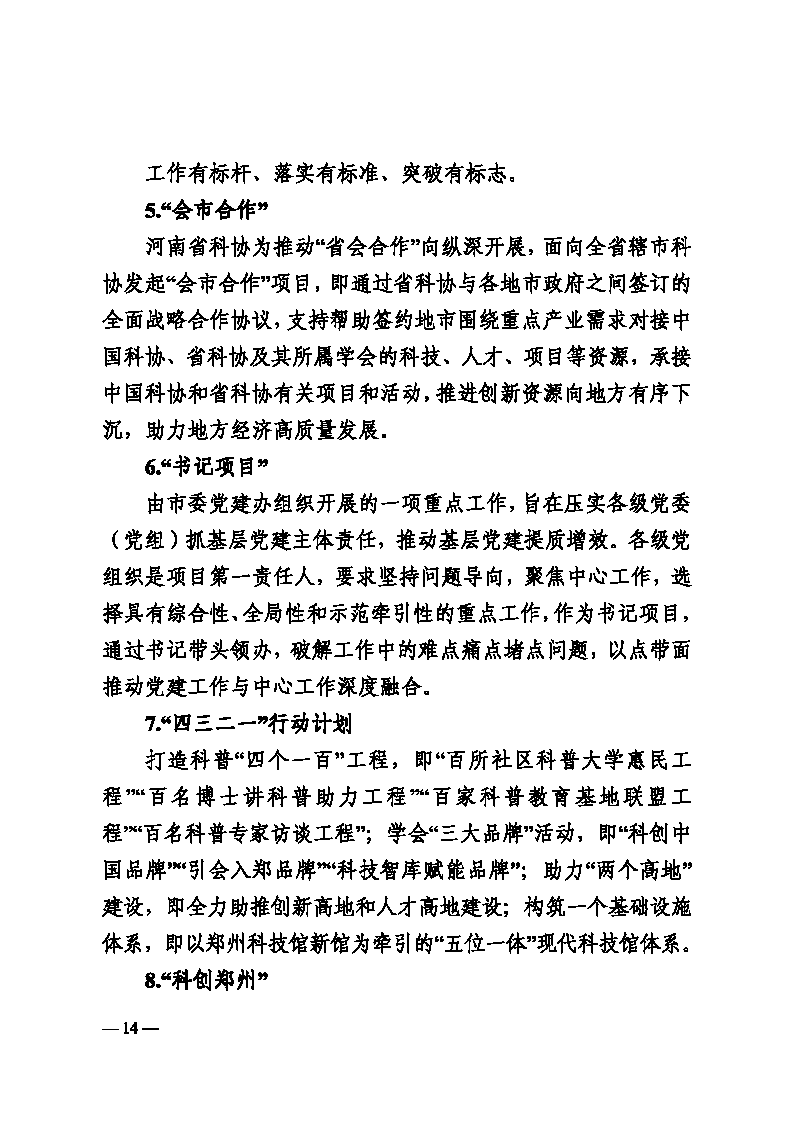 工作有标杆、落实有标准、突破有标志。

5.“会市合作”

河南省科协为推动“省会合作”向纵深开展，面向全省辖市科协发起“会市合作”项目，即通过省科协与各地市政府之间签订的全面战略合作协议，支持帮助签约地市围绕重点产业需求对接中国科协、省科协及其所属学会的科技、人才、项目等资源，承接中国科协和省科协有关项目和活动，推进创新资源向地方有序下沉，助力地方经济高质量发展。

6.“书记项目”

由市委党建办组织开展的一项重点工作，旨在压实各级党委（党组）抓基层党建主体责任，推动基层党建提质增效。各级党组织是项目第一责任人，要求坚持问题导向，聚焦中心工作，选择具有综合性、全局性和示范牵引性的重点工作，作为书记项目，通过书记带头领办，破解工作中的难点痛点堵点问题，以点带面推动党建工作与中心工作深度融合。

7.“四三二一”行动计划

打造科普“四个一百”工程，即“百所社区科普大学惠民工程”“百名博士讲科普助力工程”“百家科普教育基地联盟工程”“百名科普专家访谈工程”；学会“三大品牌”活动，即“科创中国品牌”“引会入郑品牌”“科技智库赋能品牌”；助力“两个高地”建设，即全力助推创新高地和人才高地建设；构筑一个基础设施体系，即以郑州科技馆新馆为牵引的“五位一体”现代科技馆体系。

8.“科创郑州”

— 14 —